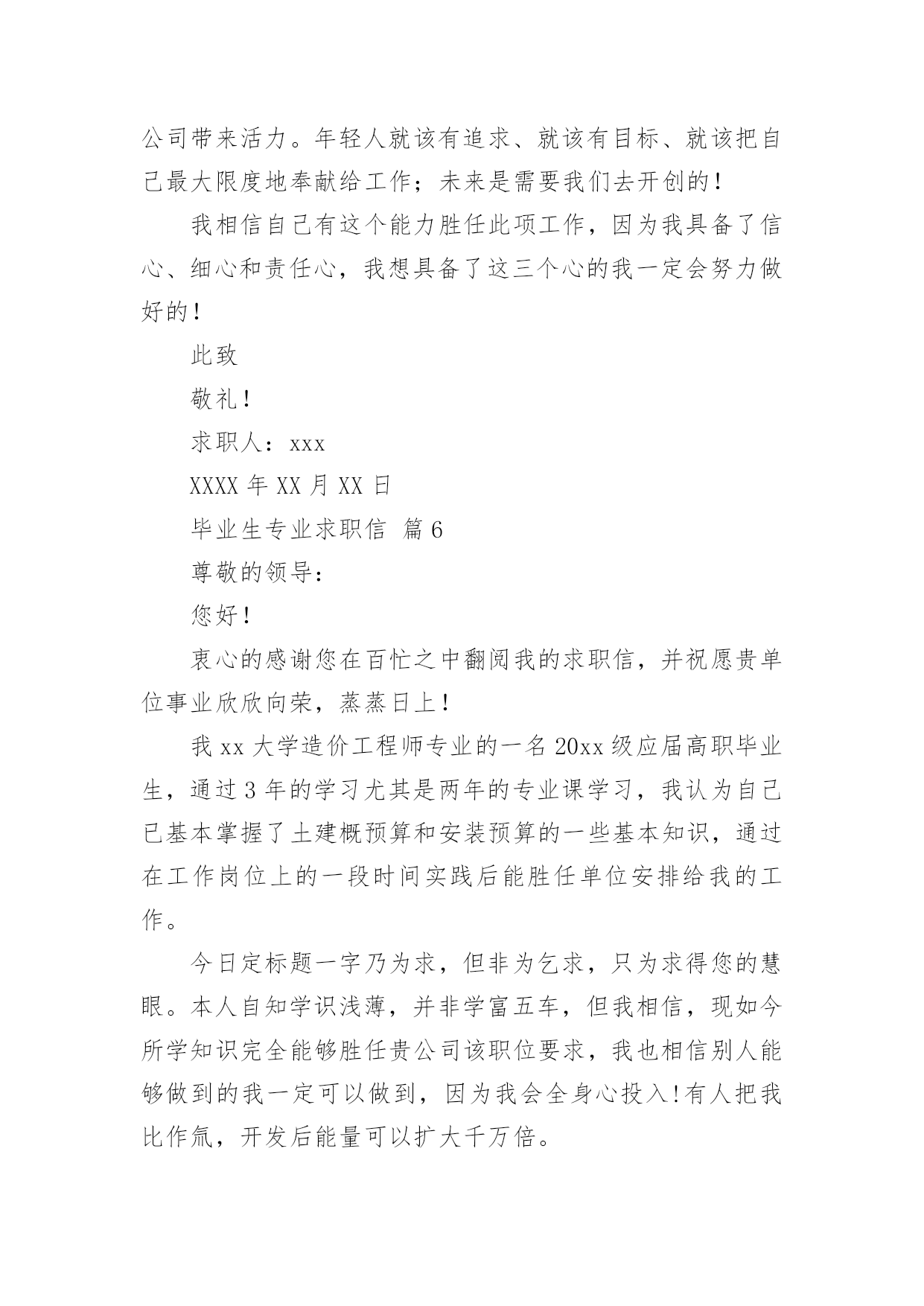 公司带来活力。年轻人就该有追求、就该有目标、就该把自己最大限度地奉献给工作；未来是需要我们去开创的！

我相信自己有这个能力胜任此项工作，因为我具备了信心、细心和责任心，我想具备了这三个心的我一定会努力做好的！

此致

敬礼！

求职人：xxx

XXXX 年 XX 月 XX 日

毕业生专业求职信 篇 6

尊敬的领导：

您好！

衷心的感谢您在百忙之中翻阅我的求职信，并祝愿贵单位事业欣欣向荣，蒸蒸日上！

我 xx 大学造价工程师专业的一名 20xx 级应届高职毕业生，通过 3 年的学习尤其是两年的专业课学习，我认为自己已基本掌握了土建概预算和安装预算的一些基本知识，通过在工作岗位上的一段时间实践后能胜任单位安排给我的工作。

今日定标题一字乃为求，但非为乞求，只为求得您的慧眼。本人自知学识浅薄，并非学富五车，但我相信，现如今所学知识完全能够胜任贵公司该职位要求，我也相信别人能够做到的我一定可以做到，因为我会全身心投入！有人把我比作氚，开发后能量可以扩大千万倍。